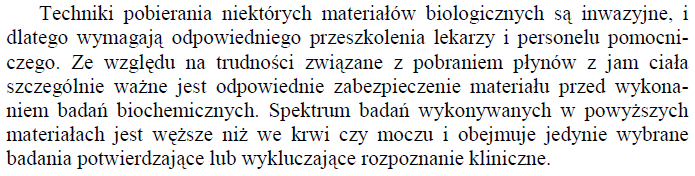 Techniki pobierania niektórych materiałów biologicznych są inwazyjne, i dlatego wymagają odpowiedniego przeszkolenia lekarzy i personelu pomocniczego. Ze względu na trudności związane z pobraniem płynów z jam ciała szczególnie ważne jest odpowiednie zabezpieczenie materiału przed wykonaniem badań biochemicznych. Spektrum badań wykonywanych w powyższych materiałach jest węższe niż we krwi czy moczu i obejmuje jedynie wybrane badania potwierdzające lub wykluczające rozpoznanie kliniczne.